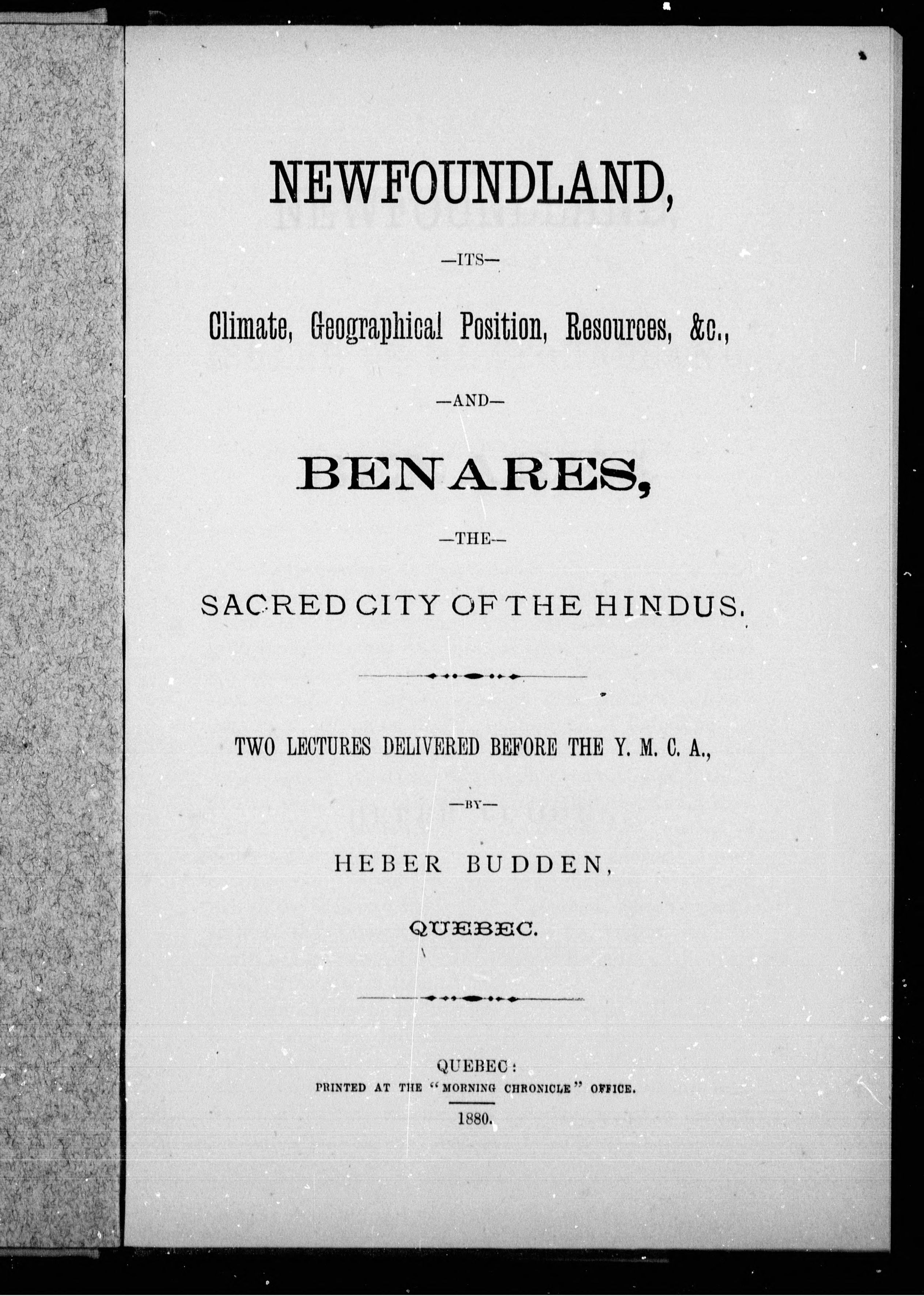 NEWFOUNDLAND,

—ITS—

Climate, Geographical Position, Resources, &c.,

—AND—

BENARES,

—THE—

SACRED CITY OF THE HINDUS.

TWO LECTURES DELIVERED BEFORE THE Y. M. C. A.,

—BY—

HEBER BUDDEN,

QUEBEC.

QUEBEC:
PRINTED AT THE "MORNING CHRONICLE" OFFICE.

1880.